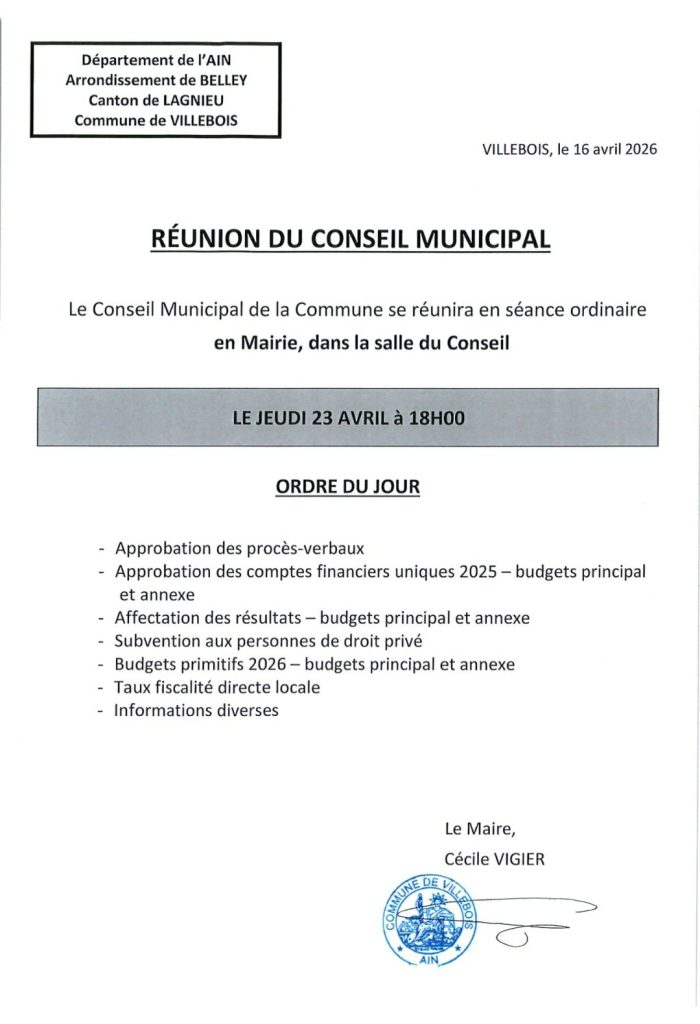 Département de l'AIN
Arrondissement de BELLEY
Canton de LAGNIEU
Commune de VILLEBOIS

VILLEBOIS, le 16 avril 2026

RÉUNION DU CONSEIL MUNICIPAL

Le Conseil Municipal de la Commune se réunira en séance ordinaire
en Mairie, dans la salle du Conseil

LE JEUDI 23 AVRIL à 18H00

ORDRE DU JOUR

- Approbation des procès-verbaux
- Approbation des comptes financiers uniques 2025 – budgets principal et annexe
- Affectation des résultats – budgets principal et annexe
- Subvention aux personnes de droit privé
- Budgets primitifs 2026 – budgets principal et annexe
- Taux fiscalité directe locale
- Informations diverses

Le Maire,
Cécile VIGIER

COMMUNE DE VILLEBOIS
AIN